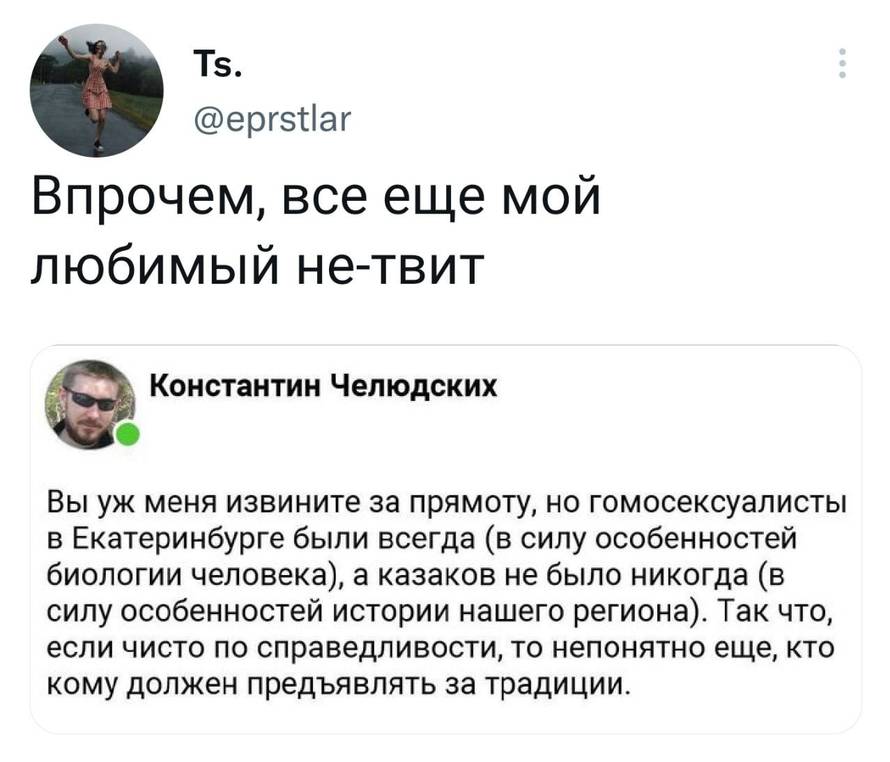 Ts.
@eprstlar

Впрочем, все еще мой любимый не-твит

Константин Челюдских

Вы уж меня извините за прямоту, но гомосексуалисты в Екатеринбурге были всегда (в силу особенностей биологии человека), а казаков не было никогда (в силу особенностей истории нашего региона). Так что, если чисто по справедливости, то непонятно еще, кто кому должен предъявлять за традиции.